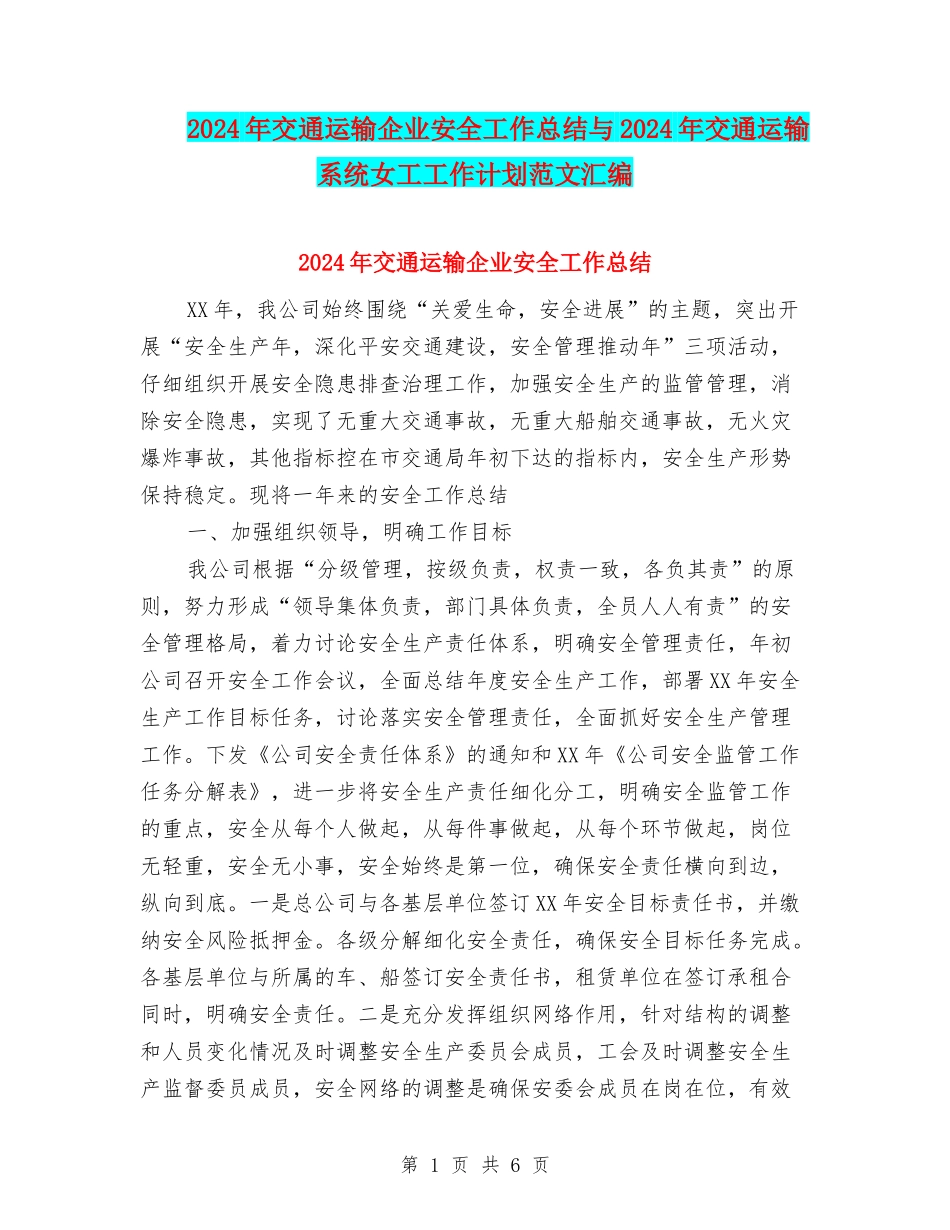 2024年交通运输企业安全工作总结与2024年交通运输系统女工工作计划范文汇编

2024年交通运输企业安全工作总结

XX年，我公司始终围绕“关爱生命，安全进展”的主题，突出开展“安全生产年，深化平安交通建设，安全管理推动年”三项活动，仔细组织开展安全隐患排查治理工作，加强安全生产的监管管理，消除安全隐患，实现了无重大交通事故，无重大船舶交通事故，无火灾爆炸事故，其他指标控在市交通局年初下达的指标内，安全生产形势保持稳定。现将一年来的安全工作总结

一、加强组织领导，明确工作目标

我公司根据“分级管理，按级负责，权责一致，各负其责”的原则，努力形成“领导集体负责，部门具体负责，全员人人有责”的安全管理格局，着力讨论安全生产责任体系，明确安全管理责任，年初公司召开安全工作会议，全面总结年度安全生产工作，部署XX年安全生产工作目标任务，讨论落实安全管理责任，全面抓好安全生产管理工作。下发《公司安全责任体系》的通知和XX年《公司安全监管工作任务分解表》，进一步将安全生产责任细化分工，明确安全监管工作的重点，安全从每个人做起，从每件事做起，从每个环节做起，岗位无轻重，安全无小事，安全始终是第一位，确保安全责任横向到边，纵向到底。一是总公司与各基层单位签订XX年安全目标责任书，并缴纳安全风险抵押金。各级分解细化安全责任，确保安全目标任务完成。各基层单位与所属的车、船签订安全责任书，租赁单位在签订承租合同时，明确安全责任。二是充分发挥组织网络作用，针对结构的调整和人员变化情况及时调整安全生产委员会成员，工会及时调整安全生产监督委员成员，安全网络的调整是确保安委会成员在岗在位，有效

第 1 页 共 6 页